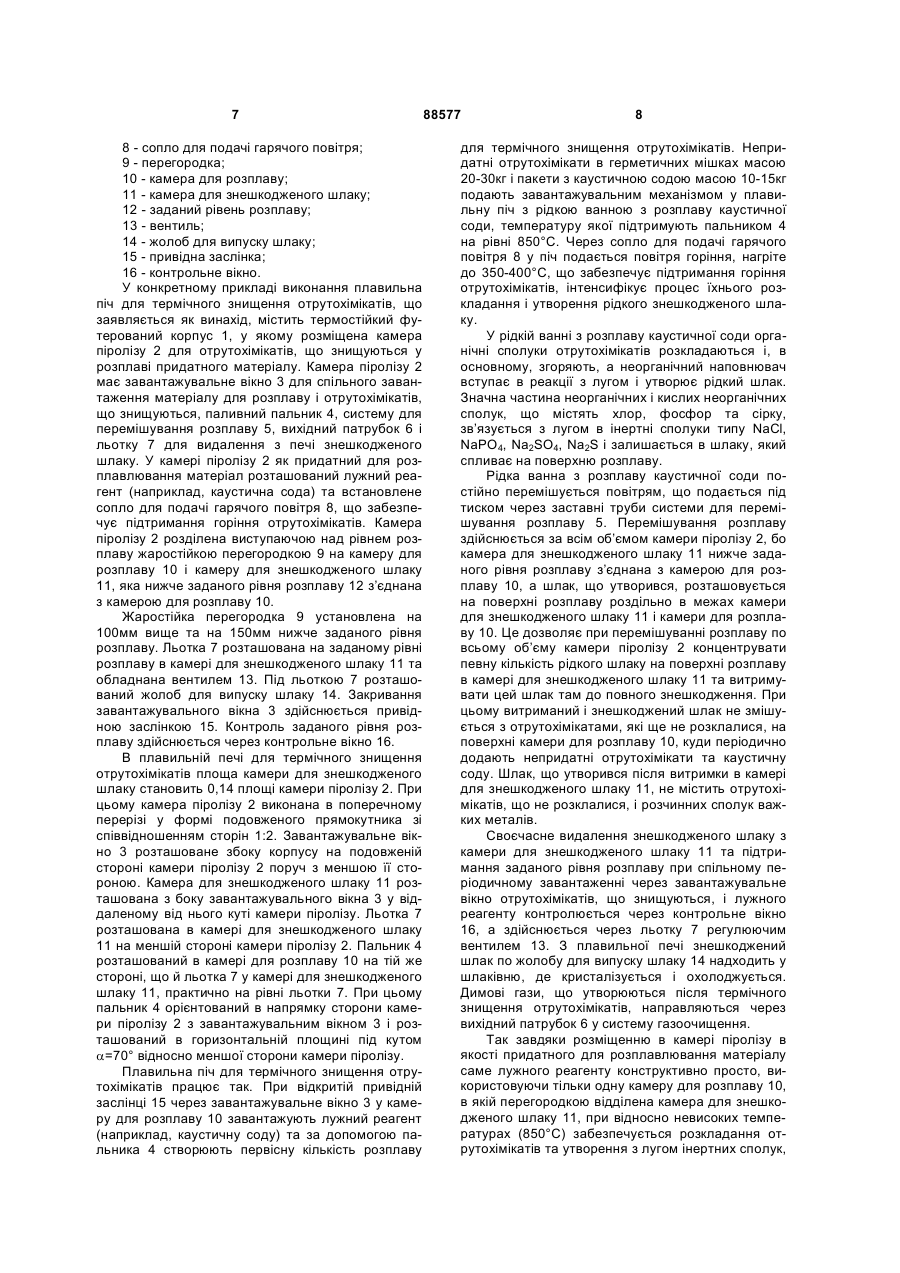 7 88577 8

8 - сопло для подачі гарячого повітря;
9 - перегородка;
10 - камера для розплаву;
11 - камера для знешкодженого шлаку;
12 - заданий рівень розплаву;
13 - вентиль;
14 - жолоб для випуску шлаку;
15 - привідна заслінка;
16 - контрольне вікно.

У конкретному прикладі виконання плавильна піч для термічного знищення отрутохімікатів, що заявляється як винахід, містить термостійкий футерований корпус 1, у якому розміщена камера піролізу 2 для отрутохімікатів, що знищуються у розплаві придатного матеріалу. Камера піролізу 2 має завантажувальне вікно 3 для спільного завантаження матеріалу для розплаву і отрутохімікатів, що знищуються, паливний пальник 4, систему для перемішування розплаву 5, вихідний патрубок 6 і льотку 7 для видалення з печі знешкодженого шлаку. У камері піролізу 2 як придатний для розплавлювання матеріал розташований лужний реагент (наприклад, каустична сода) та встановлене сопло для подачі гарячого повітря 8, що забезпечує підтримання горіння отрутохімікатів. Камера піролізу 2 розділена виступаючою над рівнем розплаву жаростійкою перегородкою 9 на камеру для розплаву 10 і камеру для знешкодженого шлаку 11, яка нижче заданого рівня розплаву 12 з'єднана з камерою для розплаву 10.

Жаростійка перегородка 9 установлена на 100мм вище та на 150мм нижче заданого рівня розплаву. Льотка 7 розташована на заданому рівні розплаву в камері для знешкодженого шлаку 11 та обладнана вентилем 13. Під льоткою 7 розташований жолоб для випуску шлаку 14. Закривання завантажувального вікна 3 здійснюється привідною заслінкою 15. Контроль заданого рівня розплаву здійснюється через контрольне вікно 16.

В плавильній печі для термічного знищення отрутохімікатів площа камери для знешкодженого шлаку становить 0,14 площі камери піролізу 2. При цьому камера піролізу 2 виконана в поперечному перерізі у формі подовженого прямокутника зі співвідношенням сторін 1:2. Завантажувальне вікно 3 розташоване збоку корпусу на подовженій стороні камери піролізу 2 поруч з меншою її стороною. Камера для знешкодженого шлаку 11 розташована з боку завантажувального вікна 3 у віддаленому від нього куті камери піролізу. Льотка 7 розташована в камері для знешкодженого шлаку 11 на меншій стороні камери піролізу 2. Пальник 4 розташований в камері для розплаву 10 на тій же стороні, що й льотка 7 у камері для знешкодженого шлаку 11, практично на рівні льотки 7. При цьому пальник 4 орієнтований в напрямку сторони камери піролізу 2 з завантажувальним вікном 3 і розташований в горизонтальній площині під кутом $\alpha$=70° відносно меншої сторони камери піролізу.

Плавильна піч для термічного знищення отрутохімікатів працює так. При відкритій привідній заслінці 15 через завантажувальне вікно 3 у камеру для розплаву 10 завантажують лужний реагент (наприклад, каустичну соду) та за допомогою пальника 4 створюють первісну кількість розплаву для термічного знищення отрутохімікатів. Непридатні отрутохімікати в герметичних мішках масою 20-30кг і пакети з каустичною содою масою 10-15кг подають завантажувальним механізмом у плавильну піч з рідкою ванною з розплаву каустичної соди, температуру якої підтримують пальником 4 на рівні 850°С. Через сопло для подачі гарячого повітря 8 у піч подається повітря горіння, нагріте до 350-400°С, що забезпечує підтримання горіння отрутохімікатів, інтенсифікує процес їхнього розкладання і утворення рідкого знешкодженого шлаку.

У рідкій ванні з розплаву каустичної соди органічні сполуки отрутохімікатів розкладаються і, в основному, згоряють, а неорганічний наповнювач вступає в реакції з лугом і утворює рідкий шлак. Значна частина неорганічних і кислих неорганічних сполук, що містять хлор, фосфор та сірку, зв'язується з лугом в інертні сполуки типу NaCl, $NaPO_4$, $Na_2SO_4$, $Na_2S$ і залишається в шлаку, який спливає на поверхню розплаву.

Рідка ванна з розплаву каустичної соди постійно перемішується повітрям, що подається під тиском через заставні труби системи для перемішування розплаву 5. Перемішування розплаву здійснюється за всім об'ємом камери піролізу 2, бо камера для знешкодженого шлаку 11 нижче заданого рівня розплаву з'єднана з камерою для розплаву 10, а шлак, що утворився, розташовується на поверхні розплаву роздільно в межах камери для знешкодженого шлаку 11 і камери для розплаву 10. Це дозволяє при перемішуванні розплаву по всьому об'єму камери піролізу 2 концентрувати певну кількість рідкого шлаку на поверхні розплаву в камері для знешкодженого шлаку 11 та витримувати цей шлак там до повного знешкодження. При цьому витриманий і знешкоджений шлак не змішується з отрутохімікатами, які ще не розклалися, на поверхні камери для розплаву 10, куди періодично додають непридатні отрутохімікати та каустичну соду. Шлак, що утворився після витримки в камері для знешкодженого шлаку 11, не містить отрутохімікатів, що не розклалися, і розчинних сполук важких металів.

Своєчасне видалення знешкодженого шлаку з камери для знешкодженого шлаку 11 та підтримання заданого рівня розплаву при спільному періодичному завантаженні через завантажувальне вікно отрутохімікатів, що знищуються, і лужного реагенту контролюється через контрольне вікно 16, а здійснюється через льотку 7 регулюючим вентилем 13. З плавильної печі знешкоджений шлак по жолобу для випуску шлаку 14 надходить у шлаківню, де кристалізується і охолоджується. Димові гази, що утворюються після термічного знищення отрутохімікатів, направляються через вихідний патрубок 6 у систему газоочищення.

Так завдяки розміщенню в камері піролізу в якості придатного для розплавлювання матеріалу саме лужного реагенту конструктивно просто, використовуючи тільки одну камеру для розплаву 10, в якій перегородкою відділена камера для знешкодженого шлаку 11, при відносно невисоких температурах (850°С) забезпечується розкладання отрутохімікатів та утворення з лугом інертних сполук,